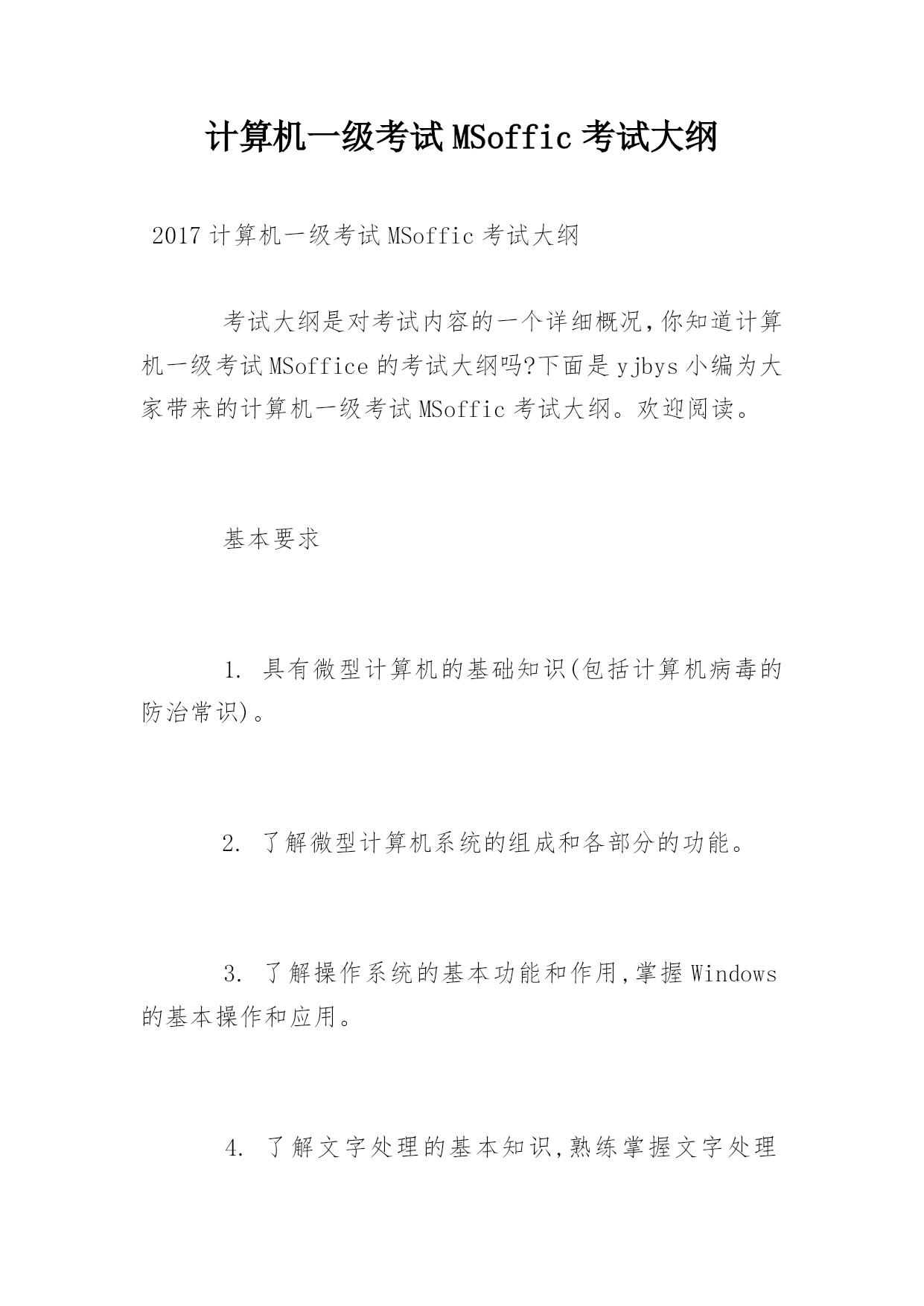 计算机一级考试MSoffic考试大纲

2017计算机一级考试MSoffic考试大纲

考试大纲是对考试内容的一个详细概况,你知道计算机一级考试MSoffice的考试大纲吗?下面是yjbys小编为大家带来的计算机一级考试MSoffic考试大纲。欢迎阅读。

基本要求

1. 具有微型计算机的基础知识(包括计算机病毒的防治常识)。

2. 了解微型计算机系统的组成和各部分的功能。

3. 了解操作系统的基本功能和作用,掌握Windows的基本操作和应用。

4. 了解文字处理的基本知识,熟练掌握文字处理